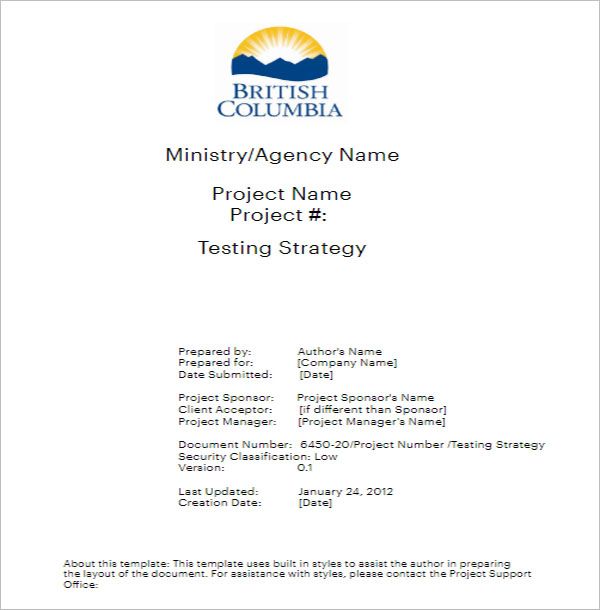 BRITISH
COLUMBIA

Ministry/Agency Name

Project Name
Project #:

Testing Strategy

Prepared by: Author's Name
Prepared for: [Company Name]
Date Submitted: [Date]

Project Sponsor: Project Sponsor's Name
Client Acceptor: [if different than Sponsor]
Project Manager: [Project Manager's Name]

Document Number: 6450-20/Project Number /Testing Strategy
Security Classification: Low
Version: 0.1

Last Updated: January 24, 2012
Creation Date: [Date]

About this template: This template uses built in styles to assist the author in preparing the layout of the document. For assistance with styles, please contact the Project Support Office: